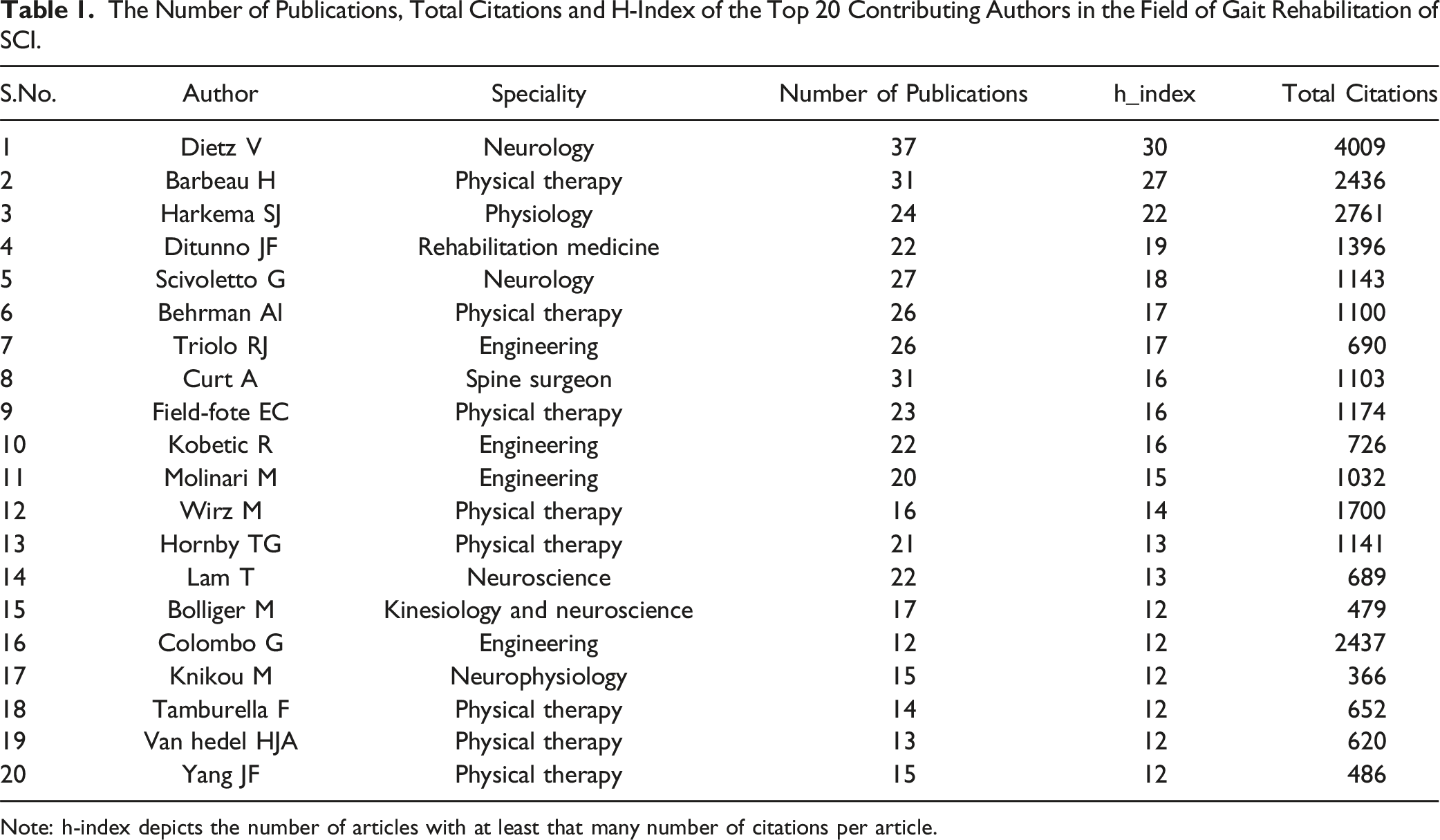 Table 1. The Number of Publications, Total Citations and H-Index of the Top 20 Contributing Authors in the Field of Gait Rehabilitation of SCI.

| S.No. | Author | Speciality | Number of Publications | h_index | Total Citations |
|---|---|---|---|---|---|
| 1 | Dietz V | Neurology | 37 | 30 | 4009 |
| 2 | Barbeau H | Physical therapy | 31 | 27 | 2436 |
| 3 | Harkema SJ | Physiology | 24 | 22 | 2761 |
| 4 | Ditunno JF | Rehabilitation medicine | 22 | 19 | 1396 |
| 5 | Scivoletto G | Neurology | 27 | 18 | 1143 |
| 6 | Behrman AI | Physical therapy | 26 | 17 | 1100 |
| 7 | Triolo RJ | Engineering | 26 | 17 | 690 |
| 8 | Curt A | Spine surgeon | 31 | 16 | 1103 |
| 9 | Field-fote EC | Physical therapy | 23 | 16 | 1174 |
| 10 | Kobetic R | Engineering | 22 | 16 | 726 |
| 11 | Molinari M | Engineering | 20 | 15 | 1032 |
| 12 | Wirz M | Physical therapy | 16 | 14 | 1700 |
| 13 | Hornby TG | Physical therapy | 21 | 13 | 1141 |
| 14 | Lam T | Neuroscience | 22 | 13 | 689 |
| 15 | Bolliger M | Kinesiology and neuroscience | 17 | 12 | 479 |
| 16 | Colombo G | Engineering | 12 | 12 | 2437 |
| 17 | Knikou M | Neurophysiology | 15 | 12 | 366 |
| 18 | Tamburella F | Physical therapy | 14 | 12 | 652 |
| 19 | Van hedel HJA | Physical therapy | 13 | 12 | 620 |
| 20 | Yang JF | Physical therapy | 15 | 12 | 486 |

Note: h-index depicts the number of articles with at least that many number of citations per article.